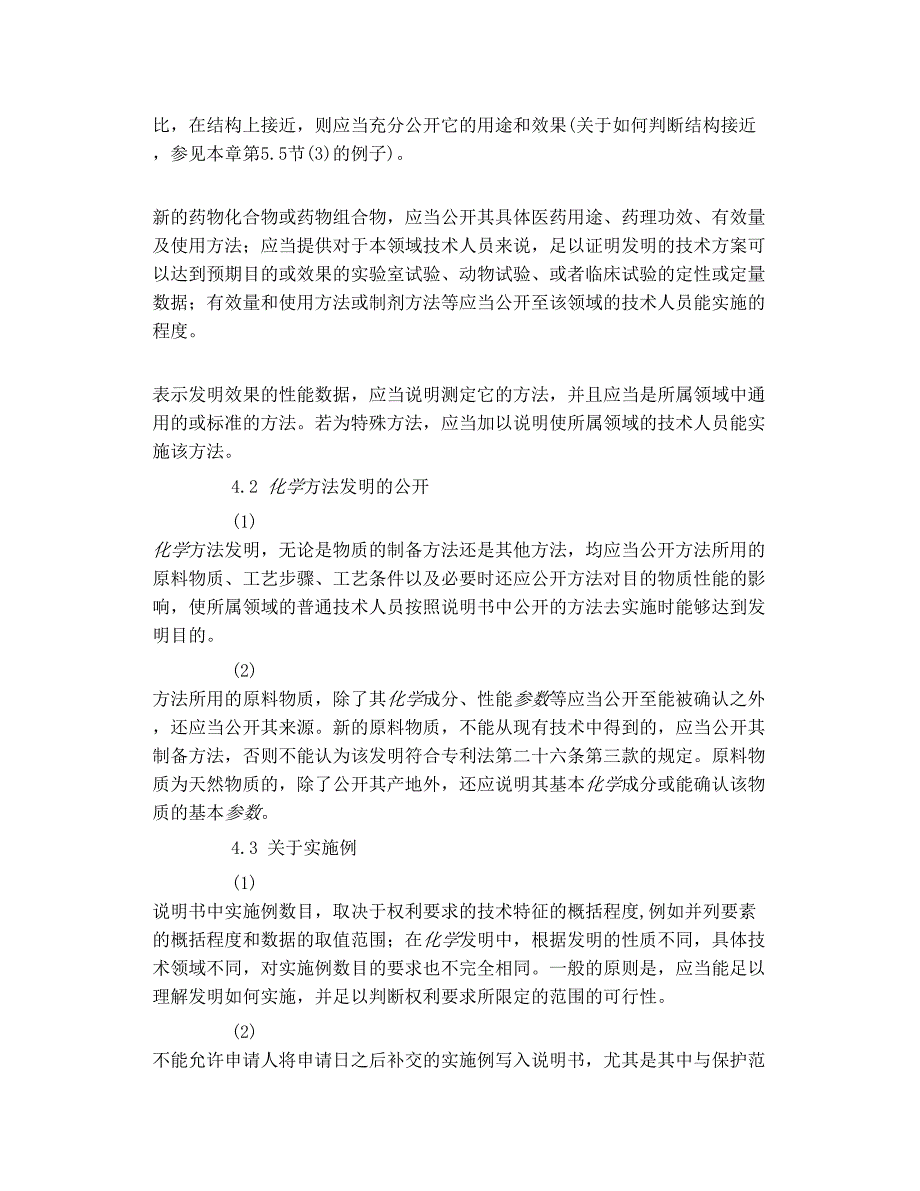 比，在结构上接近，则应当充分公开它的用途和效果(关于如何判断结构接近，参见本章第5.5节(3)的例子)。

新的药物化合物或药物组合物，应当公开其具体医药用途、药理功效、有效量及使用方法；应当提供对于本领域技术人员来说，足以证明发明的技术方案可以达到预期目的或效果的实验室试验、动物试验、或者临床试验的定性或定量数据；有效量和使用方法或制剂方法等应当公开至该领域的技术人员能实施的程度。

表示发明效果的性能数据，应当说明测定它的方法，并且应当是所属领域中通用的或标准的方法。若为特殊方法，应当加以说明使所属领域的技术人员能实施该方法。

4.2 化学方法发明的公开

(1)
化学方法发明，无论是物质的制备方法还是其他方法，均应当公开方法所用的原料物质、工艺步骤、工艺条件以及必要时还应公开方法对目的物质性能的影响，使所属领域的普通技术人员按照说明书中公开的方法去实施时能够达到发明目的。

(2)
方法所用的原料物质，除了其化学成分、性能参数等应当公开至能被确认之外，还应当公开其来源。新的原料物质，不能从现有技术中得到的，应当公开其制备方法，否则不能认为该发明符合专利法第二十六条第三款的规定。原料物质为天然物质的，除了公开其产地外，还应说明其基本化学成分或能确认该物质的基本参数。

4.3 关于实施例

(1)
说明书中实施例数目，取决于权利要求的技术特征的概括程度,例如并列要素的概括程度和数据的取值范围；在化学发明中，根据发明的性质不同，具体技术领域不同，对实施例数目的要求也不完全相同。一般的原则是，应当能足以理解发明如何实施，并足以判断权利要求所限定的范围的可行性。

(2)
不能允许申请人将申请日之后补交的实施例写入说明书，尤其是其中与保护范